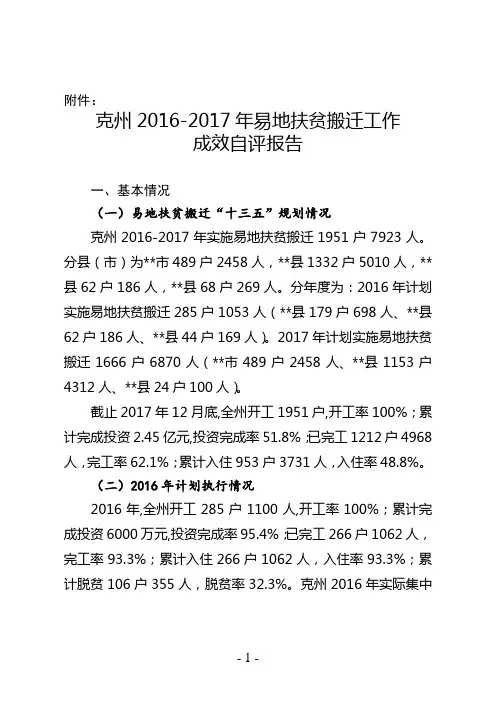 附件：

克州 2016-2017 年易地扶贫搬迁工作成效自评报告

一、基本情况

（一）易地扶贫搬迁“十三五”规划情况

克州 2016-2017 年实施易地扶贫搬迁 1951 户 7923 人。分县（市）为**市 489 户 2458 人，**县 1332 户 5010 人，**县 62 户 186 人，**县 68 户 269 人。分年度为：2016 年计划实施易地扶贫搬迁 285 户 1053 人（**县 179 户 698 人、**县 62 户 186 人、**县 44 户 169 人）。2017 年计划实施易地扶贫搬迁 1666 户 6870 人（**市 489 户 2458 人、**县 1153 户 4312 人、**县 24 户 100 人）。

截止 2017 年 12 月底,全州开工 1951 户,开工率 100%；累计完成投资 2.45 亿元,投资完成率 51.8%；已完工 1212 户 4968 人，完工率 62.1%；累计入住 953 户 3731 人，入住率 48.8%。

（二）2016 年计划执行情况

2016 年,全州开工 285 户 1100 人,开工率 100%；累计完成投资 6000 万元,投资完成率 95.4%；已完工 266 户 1062 人，完工率 93.3%；累计入住 266 户 1062 人，入住率 93.3%；累计脱贫 106 户 355 人，脱贫率 32.3%。克州 2016 年实际集中

- 1 -